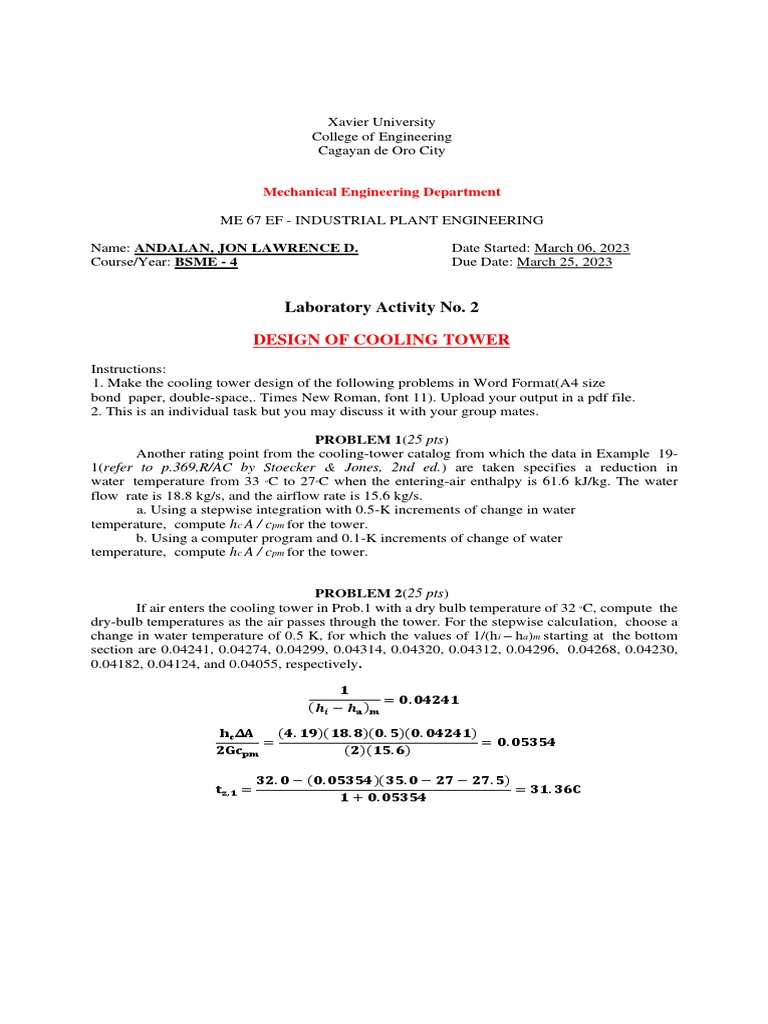 Xavier University
College of Engineering
Cagayan de Oro City

Mechanical Engineering Department

ME 67 EF - INDUSTRIAL PLANT ENGINEERING

Name: ANDALAN, JON LAWRENCE D.
Course/Year: BSME - 4

Date Started: March 06, 2023
Due Date: March 25, 2023

Laboratory Activity No. 2

DESIGN OF COOLING TOWER

Instructions:
1. Make the cooling tower design of the following problems in Word Format(A4 size bond paper, double-space,. Times New Roman, font 11). Upload your output in a pdf file.
2. This is an individual task but you may discuss it with your group mates.

PROBLEM 1(25 pts)

Another rating point from the cooling-tower catalog from which the data in Example 19-1(refer to p.369.R/AC by Stoecker & Jones, 2nd ed.) are taken specifies a reduction in water temperature from 33 °C to 27°C when the entering-air enthalpy is 61.6 kJ/kg. The water flow rate is 18.8 kg/s, and the airflow rate is 15.6 kg/s.

a. Using a stepwise integration with 0.5-K increments of change in water temperature, compute $h_c A / c_{pm}$ for the tower.

b. Using a computer program and 0.1-K increments of change of water temperature, compute $h_c A / c_{pm}$ for the tower.

PROBLEM 2(25 pts)

If air enters the cooling tower in Prob.1 with a dry bulb temperature of 32 °C, compute the dry-bulb temperatures as the air passes through the tower. For the stepwise calculation, choose a change in water temperature of 0.5 K, for which the values of $1/(h_i - h_a)_m$ starting at the bottom section are 0.04241, 0.04274, 0.04299, 0.04314, 0.04320, 0.04312, 0.04296, 0.04268, 0.04230, 0.04182, 0.04124, and 0.04055, respectively.

$\frac{1}{(h_i - h_a)_m} = 0.04241$

$\frac{h_c \Delta A}{2Gc_{pm}} = \frac{(4.19)(18.8)(0.5)(0.04241)}{(2)(15.6)} = 0.05354$

$t_{z,1} = \frac{32.0 - (0.05354)(35.0 - 27 - 27.5)}{1 + 0.05354} = 31.36C$